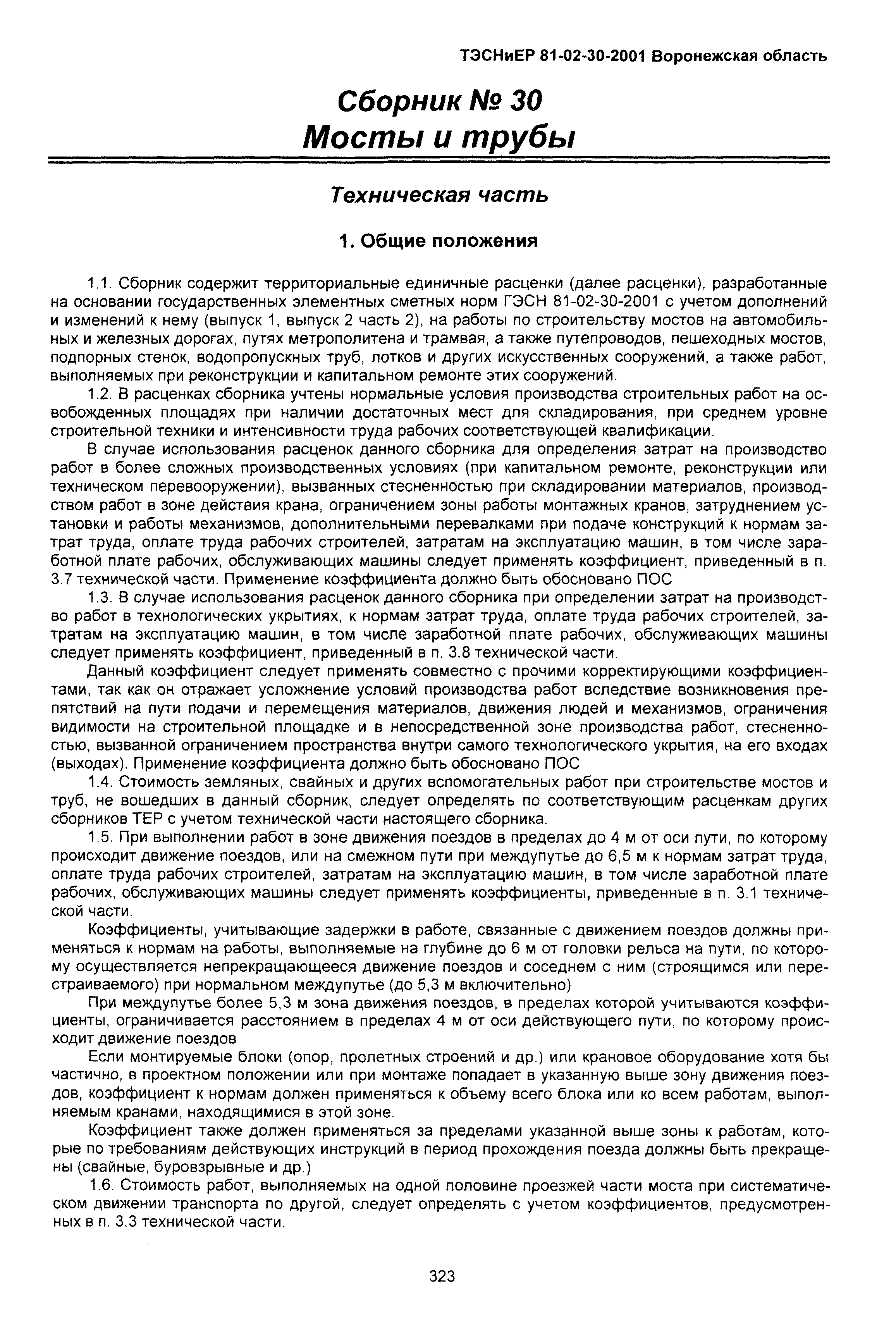 ТЭСНиЕР 81-02-30-2001 Воронежская область

Сборник № 30
Мосты и трубы

Техническая часть

1. Общие положения

1.1. Сборник содержит территориальные единичные расценки (далее расценки), разработанные на основании государственных элементных сметных норм ГЭСН 81-02-30-2001 с учетом дополнений и изменений к нему (выпуск 1, выпуск 2 часть 2), на работы по строительству мостов на автомобильных и железных дорогах, путях метрополитена и трамвая, а также путепроводов, пешеходных мостов, подпорных стенок, водопропускных труб, лотков и других искусственных сооружений, а также работ, выполняемых при реконструкции и капитальном ремонте этих сооружений.

1.2. В расценках сборника учтены нормальные условия производства строительных работ на освобожденных площадях при наличии достаточных мест для складирования, при среднем уровне строительной техники и интенсивности труда рабочих соответствующей квалификации.

В случае использования расценок данного сборника для определения затрат на производство работ в более сложных производственных условиях (при капитальном ремонте, реконструкции или техническом перевооружении), вызванных стесненностью при складировании материалов, производством работ в зоне действия крана, ограничением зоны работы монтажных кранов, затруднением установки и работы механизмов, дополнительными перевалками при подаче конструкций к нормам затрат труда, оплате труда рабочих строителей, затратам на эксплуатацию машин, в том числе заработной плате рабочих, обслуживающих машины следует применять коэффициент, приведенный в п. 3.7 технической части. Применение коэффициента должно быть обосновано ПОС

1.3. В случае использования расценок данного сборника при определении затрат на производство работ в технологических укрытиях, к нормам затрат труда, оплате труда рабочих строителей, затратам на эксплуатацию машин, в том числе заработной плате рабочих, обслуживающих машины следует применять коэффициент, приведенный в п. 3.8 технической части.

Данный коэффициент следует применять совместно с прочими корректирующими коэффициентами, так как он отражает усложнение условий производства работ вследствие возникновения препятствий на пути подачи и перемещения материалов, движения людей и механизмов, ограничения видимости на строительной площадке и в непосредственной зоне производства работ, стесненностью, вызванной ограничением пространства внутри самого технологического укрытия, на его входах (выходах). Применение коэффициента должно быть обосновано ПОС

1.4. Стоимость земляных, свайных и других вспомогательных работ при строительстве мостов и труб, не вошедших в данный сборник, следует определять по соответствующим расценкам других сборников ТЕР с учетом технической части настоящего сборника.

1.5. При выполнении работ в зоне движения поездов в пределах до 4 м от оси пути, по которому происходит движение поездов, или на смежном пути при междупутье до 6,5 м к нормам затрат труда, оплате труда рабочих строителей, затратам на эксплуатацию машин, в том числе заработной плате рабочих, обслуживающих машины следует применять коэффициенты, приведенные в п. 3.1 технической части.

Коэффициенты, учитывающие задержки в работе, связанные с движением поездов должны применяться к нормам на работы, выполняемые на глубине до 6 м от головки рельса на пути, по которому осуществляется непрекращающееся движение поездов и соседнем с ним (строящимся или перестраиваемого) при нормальном междупутье (до 5,3 м включительно)

При междупутье более 5,3 м зона движения поездов, в пределах которой учитываются коэффициенты, ограничивается расстоянием в пределах 4 м от оси действующего пути, по которому происходит движение поездов

Если монтируемые блоки (опор, пролетных строений и др.) или крановое оборудование хотя бы частично, в проектном положении или при монтаже попадает в указанную выше зону движения поездов, коэффициент к нормам должен применяться к объему всего блока или ко всем работам, выполняемым кранами, находящимися в этой зоне.

Коэффициент также должен применяться за пределами указанной выше зоны к работам, которые по требованиям действующих инструкций в период прохождения поезда должны быть прекращены (свайные, буровзрывные и др.)

1.6. Стоимость работ, выполняемых на одной половине проезжей части моста при систематическом движении транспорта по другой, следует определять с учетом коэффициентов, предусмотренных в п. 3.3 технической части.

323